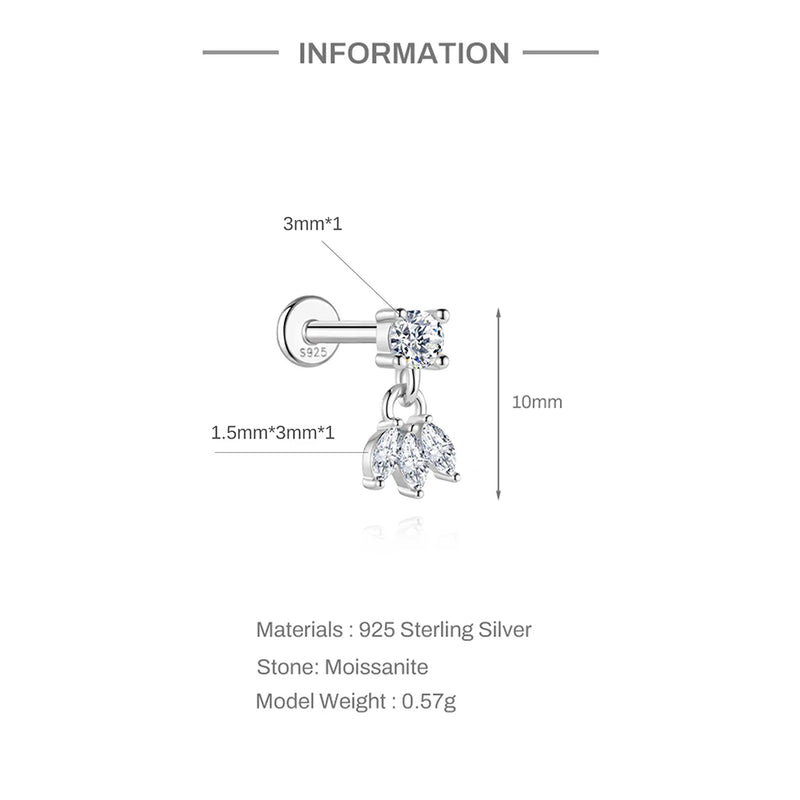 INFORMATION

3mm*1

S925

10mm

1.5mm*3mm*1

Materials : 925 Sterling Silver

Stone: Moissanite

Model Weight : 0.57g